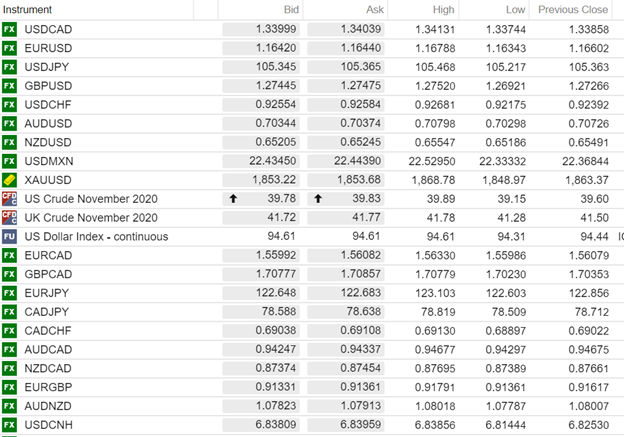 | Instrument | Bid | Ask | High | Low | Previous Close |
|---|---|---|---|---|---|
| FX USDCAD | 1.33999 | 1.34039 | 1.34131 | 1.33744 | 1.33858 |
| FX EURUSD | 1.16420 | 1.16440 | 1.16788 | 1.16343 | 1.16602 |
| FX USDJPY | 105.345 | 105.365 | 105.468 | 105.217 | 105.363 |
| FX GBPUSD | 1.27445 | 1.27475 | 1.27520 | 1.26921 | 1.27266 |
| FX USDCHF | 0.92554 | 0.92584 | 0.92681 | 0.92175 | 0.92392 |
| FX AUDUSD | 0.70344 | 0.70374 | 0.70798 | 0.70298 | 0.70726 |
| FX NZDUSD | 0.65205 | 0.65245 | 0.65547 | 0.65186 | 0.65491 |
| FX USDMXN | 22.43450 | 22.44390 | 22.52950 | 22.33332 | 22.36844 |
| XAUUSD | 1,853.22 | 1,853.68 | 1,868.78 | 1,848.97 | 1,863.37 |
| CFD C US Crude November 2020 | 39.78 | 39.83 | 39.89 | 39.15 | 39.60 |
| CFD C UK Crude November 2020 | 41.72 | 41.77 | 41.78 | 41.28 | 41.50 |
| FU US Dollar Index - continuous | 94.61 | 94.61 | 94.61 | 94.31 | 94.44 |
| FX EURCAD | 1.55992 | 1.56082 | 1.56330 | 1.55986 | 1.56079 |
| FX GBPCAD | 1.70777 | 1.70857 | 1.70779 | 1.70230 | 1.70353 |
| FX EURJPY | 122.648 | 122.683 | 123.103 | 122.603 | 122.856 |
| FX CADJPY | 78.588 | 78.638 | 78.819 | 78.509 | 78.712 |
| FX CADCHF | 0.69038 | 0.69108 | 0.69130 | 0.68897 | 0.69022 |
| FX AUDCAD | 0.94247 | 0.94337 | 0.94677 | 0.94297 | 0.94675 |
| FX NZDCAD | 0.87374 | 0.87454 | 0.87695 | 0.87389 | 0.87661 |
| FX EURGBP | 0.91331 | 0.91361 | 0.91791 | 0.91361 | 0.91617 |
| FX AUDNZD | 1.07823 | 1.07913 | 1.08018 | 1.07787 | 1.08007 |
| FX USDCNH | 6.83809 | 6.83959 | 6.83856 | 6.81444 | 6.82530 |